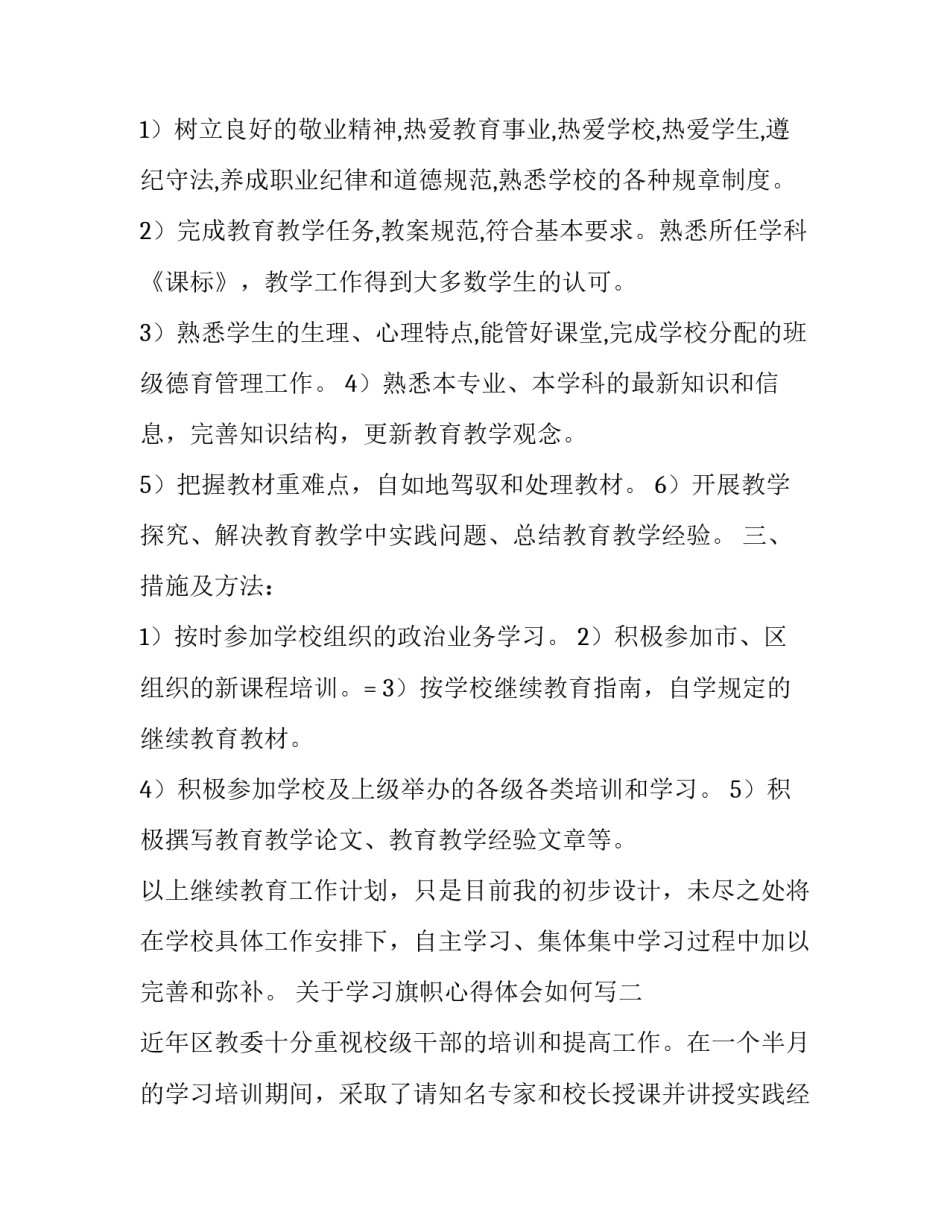 1）树立良好的敬业精神,热爱教育事业,热爱学校,热爱学生,遵纪守法,养成职业纪律和道德规范,熟悉学校的各种规章制度。

2）完成教育教学任务,教案规范,符合基本要求。熟悉所任学科《课标》，教学工作得到大多数学生的认可。

3）熟悉学生的生理、心理特点,能管好课堂,完成学校分配的班级德育管理工作。 4）熟悉本专业、本学科的最新知识和信息，完善知识结构，更新教育教学观念。

5）把握教材重难点，自如地驾驭和处理教材。 6）开展教学探究、解决教育教学中实践问题、总结教育教学经验。 三、措施及方法：

1）按时参加学校组织的政治业务学习。 2）积极参加市、区组织的新课程培训。= 3）按学校继续教育指南，自学规定的继续教育教材。

4）积极参加学校及上级举办的各级各类培训和学习。 5）积极撰写教育教学论文、教育教学经验文章等。

以上继续教育工作计划，只是目前我的初步设计，未尽之处将在学校具体工作安排下，自主学习、集体集中学习过程中加以完善和弥补。 关于学习旗帜心得体会如何写二

近年区教委十分重视校级干部的培训和提高工作。在一个半月的学习培训期间，采取了请知名专家和校长授课并讲授实践经